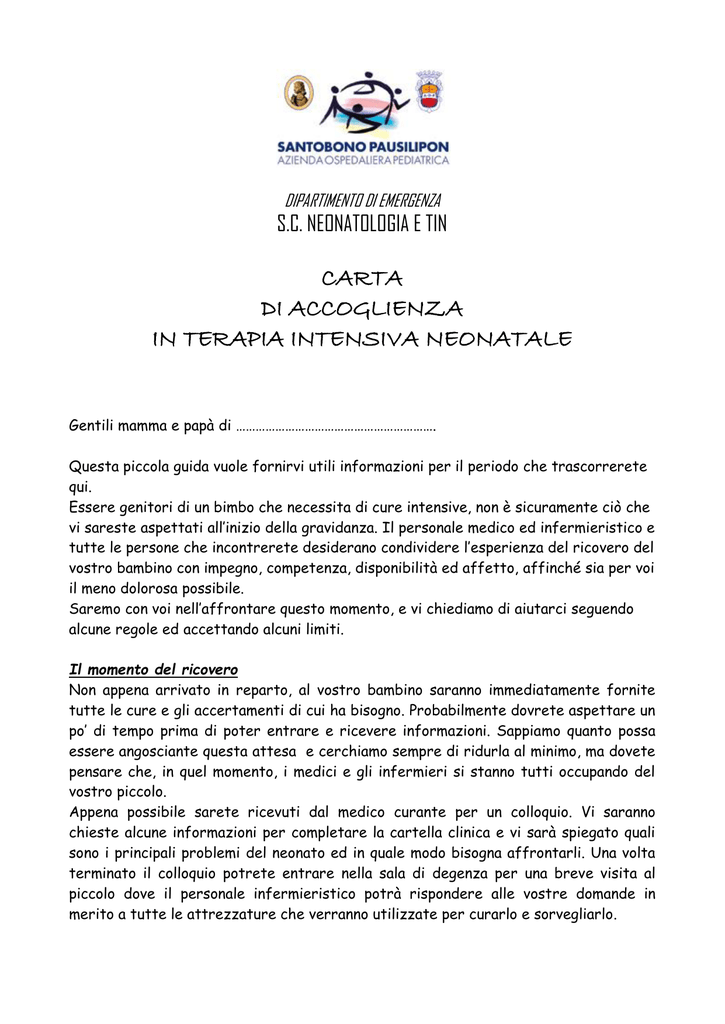 SANTOBONO PAUSILIPON
AZIENDA OSPEDALIERA PEDIATRICA

DIPARTIMENTO DI EMERGENZA
S.C. NEONATOLOGIA E TIN

CARTA
DI ACCOGLIENZA
IN TERAPIA INTENSIVA NEONATALE

Gentili mamma e papà di ………………………………………………….

Questa piccola guida vuole fornirvi utili informazioni per il periodo che trascorrerete qui.
Essere genitori di un bimbo che necessita di cure intensive, non è sicuramente ciò che vi sareste aspettati all'inizio della gravidanza. Il personale medico ed infermieristico e tutte le persone che incontrerete desiderano condividere l'esperienza del ricovero del vostro bambino con impegno, competenza, disponibilità ed affetto, affinché sia per voi il meno dolorosa possibile.
Saremo con voi nell'affrontare questo momento, e vi chiediamo di aiutarci seguendo alcune regole ed accettando alcuni limiti.

Il momento del ricovero
Non appena arrivato in reparto, al vostro bambino saranno immediatamente fornite tutte le cure e gli accertamenti di cui ha bisogno. Probabilmente dovrete aspettare un po' di tempo prima di poter entrare e ricevere informazioni. Sappiamo quanto possa essere angosciante questa attesa e cerchiamo sempre di ridurla al minimo, ma dovete pensare che, in quel momento, i medici e gli infermieri si stanno tutti occupando del vostro piccolo.
Appena possibile sarete ricevuti dal medico curante per un colloquio. Vi saranno chieste alcune informazioni per completare la cartella clinica e vi sarà spiegato quali sono i principali problemi del neonato ed in quale modo bisogna affrontarli. Una volta terminato il colloquio potrete entrare nella sala di degenza per una breve visita al piccolo dove il personale infermieristico potrà rispondere alle vostre domande in merito a tutte le attrezzature che verranno utilizzate per curarlo e sorvegliarlo.